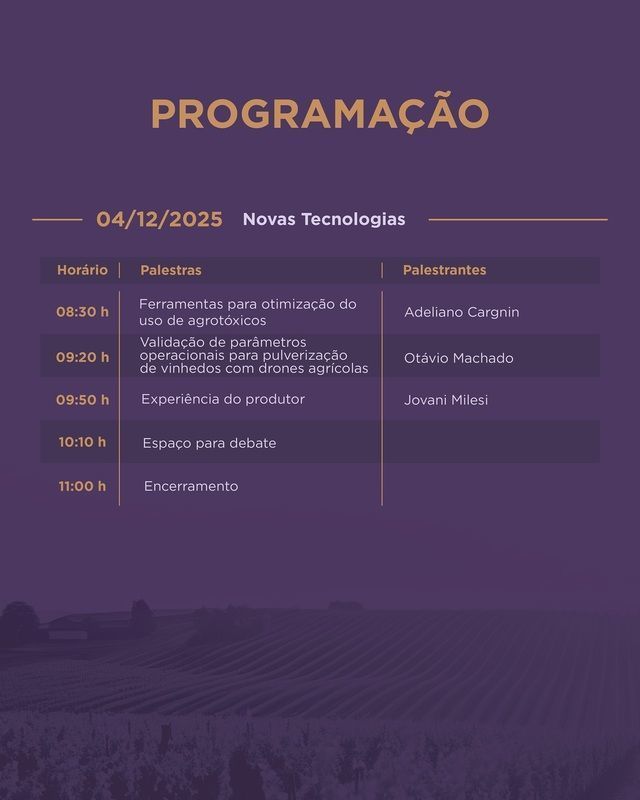 PROGRAMAÇÃO

04/12/2025 Novas Tecnologias

| Horário | Palestras | Palestrantes |
|---|---|---|
| 08:30 h | Ferramentas para otimização do uso de agrotóxicos | Adeliano Cargnin |
| 09:20 h | Validação de parâmetros operacionais para pulverização de vinhedos com drones agrícolas | Otávio Machado |
| 09:50 h | Experiência do produtor | Jovani Milesi |
| 10:10 h | Espaço para debate | |
| 11:00 h | Encerramento | |